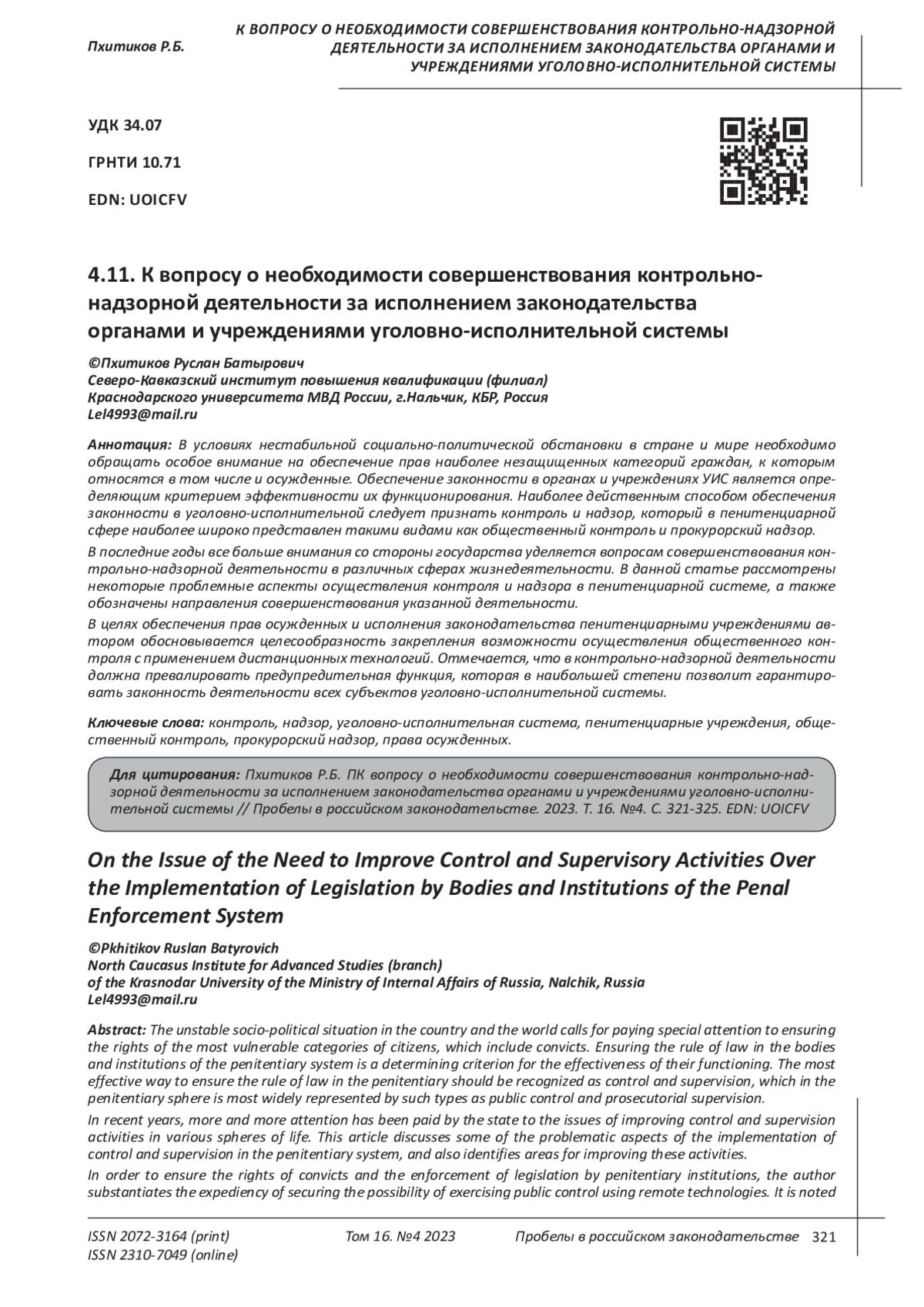 Пхитиков Р.Б.

К ВОПРОСУ О НЕОБХОДИМОСТИ СОВЕРШЕНСТВОВАНИЯ КОНТРОЛЬНО-НАДЗОРНОЙ ДЕЯТЕЛЬНОСТИ ЗА ИСПОЛНЕНИЕМ ЗАКОНОДАТЕЛЬСТВА ОРГАНАМИ И УЧРЕЖДЕНИЯМИ УГОЛОВНО-ИСПОЛНИТЕЛЬНОЙ СИСТЕМЫ

УДК 34.07

ГРНТИ 10.71

EDN: UOICFV

4.11. К вопросу о необходимости совершенствования контрольно-надзорной деятельности за исполнением законодательства органами и учреждениями уголовно-исполнительной системы

©Пхитиков Руслан Батырович
Северо-Кавказский институт повышения квалификации (филиал)
Краснодарского университета МВД России, г.Нальчик, КБР, Россия
Lel4993@mail.ru

Аннотация: В условиях нестабильной социально-политической обстановки в стране и мире необходимо обращать особое внимание на обеспечение прав наиболее незащищенных категорий граждан, к которым относятся в том числе и осужденные. Обеспечение законности в органах и учреждениях УИС является определяющим критерием эффективности их функционирования. Наиболее действенным способом обеспечения законности в уголовно-исполнительной следует признать контроль и надзор, который в пенитенциарной сфере наиболее широко представлен такими видами как общественный контроль и прокурорский надзор.

В последние годы все больше внимания со стороны государства уделяется вопросам совершенствования контрольно-надзорной деятельности в различных сферах жизнедеятельности. В данной статье рассмотрены некоторые проблемные аспекты осуществления контроля и надзора в пенитенциарной системе, а также обозначены направления совершенствования указанной деятельности.

В целях обеспечения прав осужденных и исполнения законодательства пенитенциарными учреждениями автором обосновывается целесообразность закрепления возможности осуществления общественного контроля с применением дистанционных технологий. Отмечается, что в контрольно-надзорной деятельности должна превалировать предупредительная функция, которая в наибольшей степени позволит гарантировать законность деятельности всех субъектов уголовно-исполнительной системы.

Ключевые слова: контроль, надзор, уголовно-исполнительная система, пенитенциарные учреждения, общественный контроль, прокурорский надзор, права осужденных.

Для цитирования: Пхитиков Р.Б. ПК вопросу о необходимости совершенствования контрольно-надзорной деятельности за исполнением законодательства органами и учреждениями уголовно-исполнительной системы // Пробелы в российском законодательстве. 2023. Т. 16. №4. С. 321-325. EDN: UOICFV

On the Issue of the Need to Improve Control and Supervisory Activities Over the Implementation of Legislation by Bodies and Institutions of the Penal Enforcement System

©Pkhitikov Ruslan Batyrovich
North Caucasus Institute for Advanced Studies (branch)
of the Krasnodar University of the Ministry of Internal Affairs of Russia, Nalchik, Russia
Lel4993@mail.ru

Abstract: The unstable socio-political situation in the country and the world calls for paying special attention to ensuring the rights of the most vulnerable categories of citizens, which include convicts. Ensuring the rule of law in the bodies and institutions of the penitentiary system is a determining criterion for the effectiveness of their functioning. The most effective way to ensure the rule of law in the penitentiary should be recognized as control and supervision, which in the penitentiary sphere is most widely represented by such types as public control and prosecutorial supervision.

In recent years, more and more attention has been paid by the state to the issues of improving control and supervision activities in various spheres of life. This article discusses some of the problematic aspects of the implementation of control and supervision in the penitentiary system, and also identifies areas for improving these activities.

In order to ensure the rights of convicts and the enforcement of legislation by penitentiary institutions, the author substantiates the expediency of securing the possibility of exercising public control using remote technologies. It is noted

ISSN 2072-3164 (print)
ISSN 2310-7049 (online)

Том 16. №4 2023

Пробелы в российском законодательстве 321